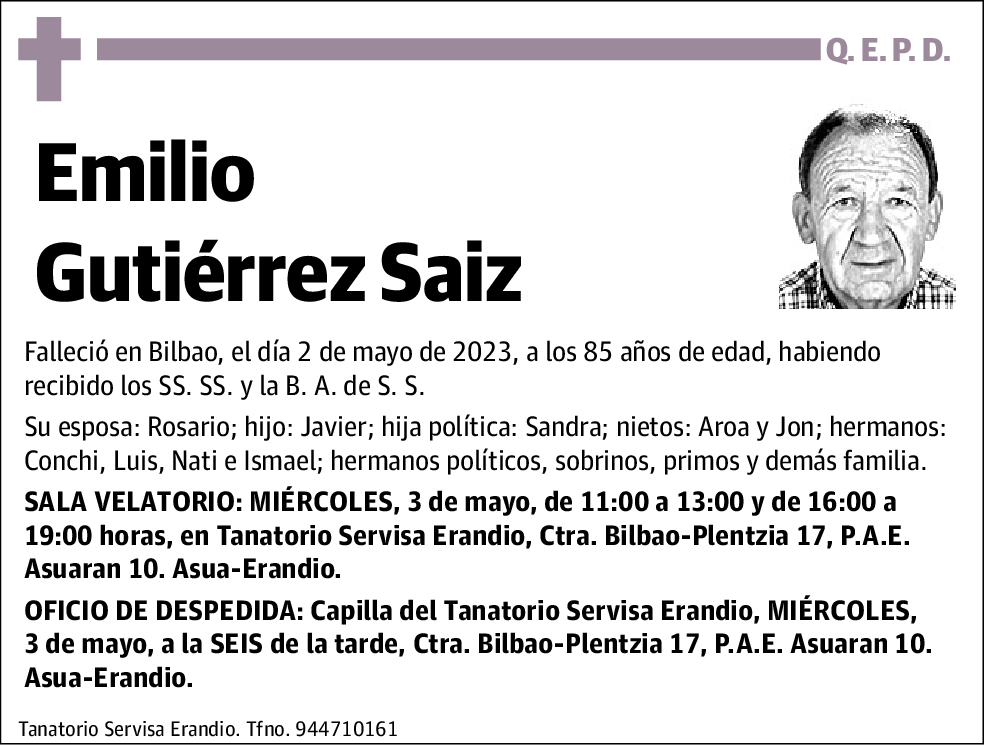 Q. E. P. D.

Emilio Gutiérrez Saiz

Falleció en Bilbao, el día 2 de mayo de 2023, a los 85 años de edad, habiendo recibido los SS. SS. y la B. A. de S. S.

Su esposa: Rosario; hijo: Javier; hija política: Sandra; nietos: Aroa y Jon; hermanos: Conchi, Luis, Nati e Ismael; hermanos políticos, sobrinos, primos y demás familia.

SALA VELATORIO: MIÉRCOLES, 3 de mayo, de 11:00 a 13:00 y de 16:00 a 19:00 horas, en Tanatorio Servisa Erandio, Ctra. Bilbao-Plentzia 17, P.A.E. Asuaran 10. Asua-Erandio.

OFICIO DE DESPEDIDA: Capilla del Tanatorio Servisa Erandio, MIÉRCOLES, 3 de mayo, a la SEIS de la tarde, Ctra. Bilbao-Plentzia 17, P.A.E. Asuaran 10. Asua-Erandio.

Tanatorio Servisa Erandio. Tfno. 944710161